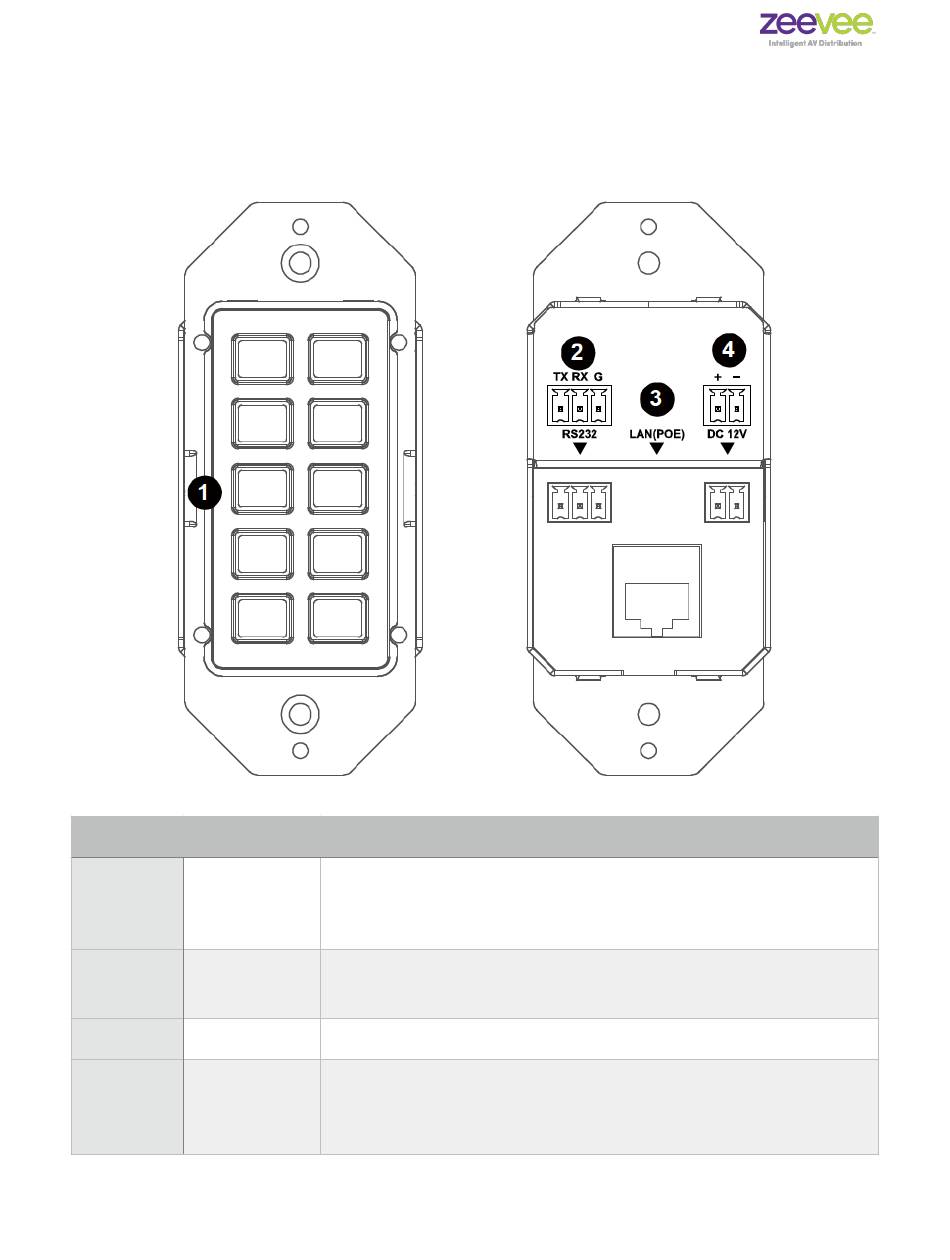 zeevee
Intelligent AV Distribution

1

2
TX RX G
RS232

3
LAN(POE)

4
+ −
DC 12V